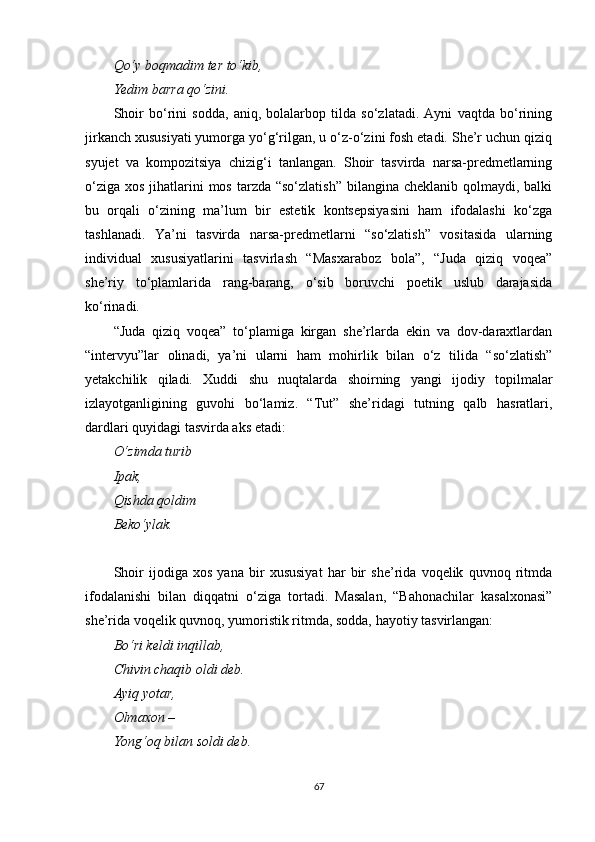 Qo‘y boqmadim ter to‘kib,
Yedim barra qo‘zini.

Shoir bo‘rini sodda, aniq, bolalarbop tilda so‘zlatadi. Ayni vaqtda bo‘rining jirkanch xususiyati yumorga yo‘g‘rilgan, u o‘z-o‘zini fosh etadi. She’r uchun qiziq syujet va kompozitsiya chizig‘i tanlangan. Shoir tasvirda narsa-predmetlarning o‘ziga xos jihatlarini mos tarzda “so‘zlatish” bilangina cheklanib qolmaydi, balki bu orqali o‘zining ma’lum bir estetik kontsepsiyasini ham ifodalashi ko‘zga tashlanadi. Ya’ni tasvirda narsa-predmetlarni “so‘zlatish” vositasida ularning individual xususiyatlarini tasvirlash “Masxaraboz bola”, “Juda qiziq voqea” she’riy to‘plamlarida rang-barang, o‘sib boruvchi poetik uslub darajasida ko‘rinadi.

“Juda qiziq voqea” to‘plamiga kirgan she’rlarda ekin va dov-daraxtlardan “intervyu”lar olinadi, ya’ni ularni ham mohirlik bilan o‘z tilida “so‘zlatish” yetakchilik qiladi. Xuddi shu nuqtalarda shoirning yangi ijodiy topilmalar izlayotganligining guvohi bo‘lamiz. “Tut” she’ridagi tutning qalb hasratlari, dardlari quyidagi tasvirda aks etadi:

O‘zimda turib
Ipak,
Qishda qoldim
Beko‘ylak.

Shoir ijodiga xos yana bir xususiyat har bir she’rida voqelik quvnoq ritmda ifodalanishi bilan diqqatni o‘ziga tortadi. Masalan, “Bahonachilar kasalxonasi” she’rida voqelik quvnoq, yumoristik ritmda, sodda, hayotiy tasvirlangan:

Bo‘ri keldi inqillab,
Chivin chaqib oldi deb.
Ayiq yotar,
Olmaxon –
Yong‘oq bilan soldi deb.

67